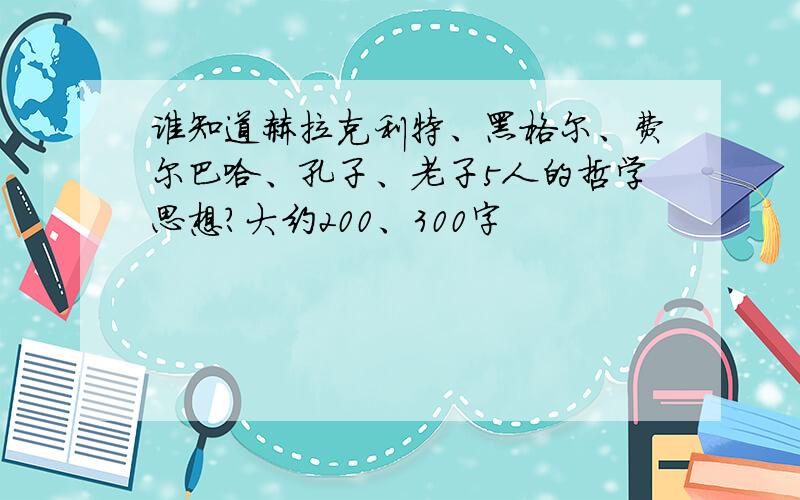 谁知道赫拉克利特、黑格尔、费尔巴哈、孔子、老子5人的哲学思想?大约200、300字